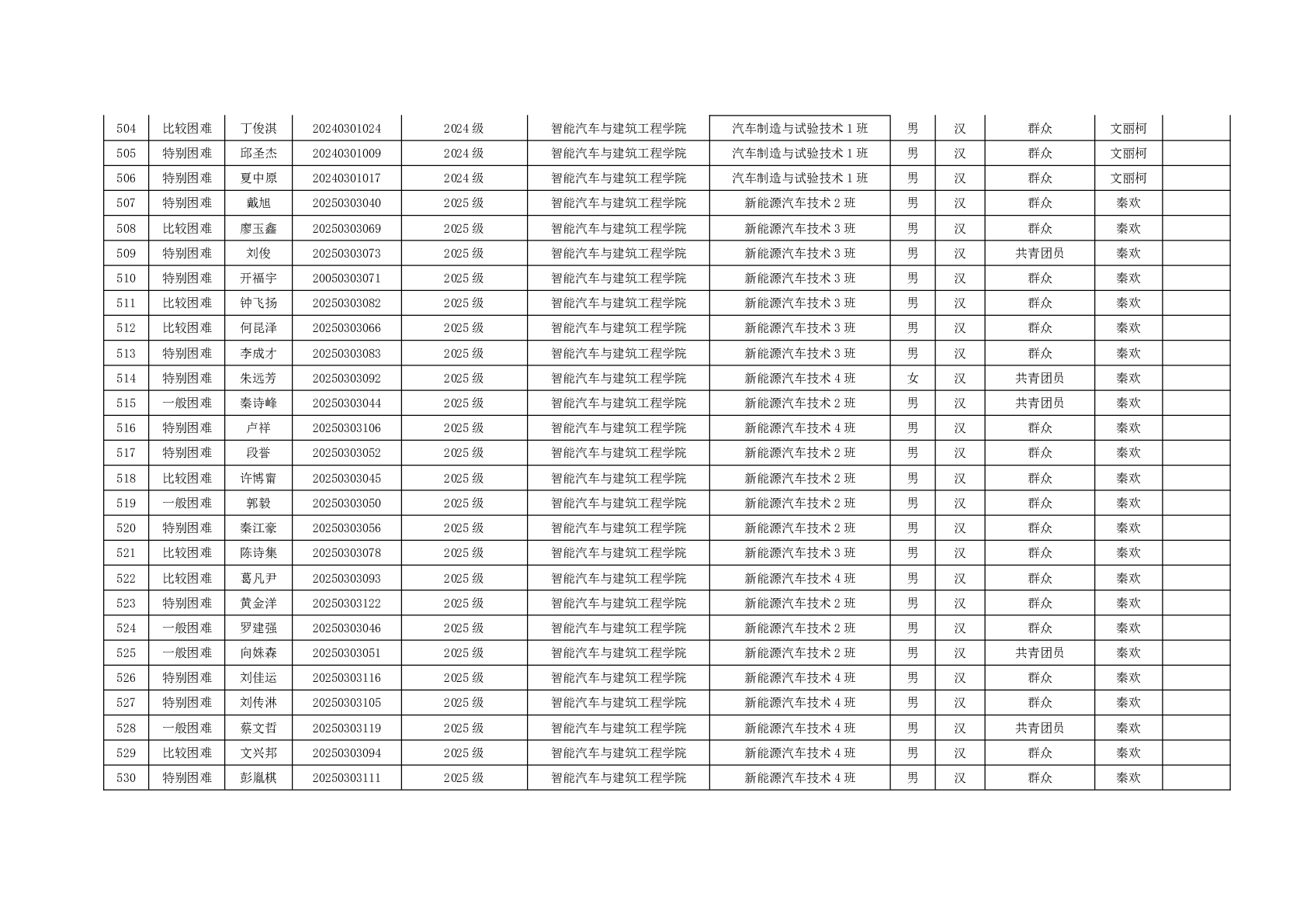 | 504 | 比较困难 | 丁俊淇 | 20240301024 | 2024级 | 智能汽车与建筑工程学院 | 汽车制造与试验技术1班 | 男 | 汉 | 群众 | 文丽柯 |  |
|---|---|---|---|---|---|---|---|---|---|---|---|
| 505 | 特别困难 | 邱圣杰 | 20240301009 | 2024级 | 智能汽车与建筑工程学院 | 汽车制造与试验技术1班 | 男 | 汉 | 群众 | 文丽柯 |  |
| 506 | 特别困难 | 夏中原 | 20240301017 | 2024级 | 智能汽车与建筑工程学院 | 汽车制造与试验技术1班 | 男 | 汉 | 群众 | 文丽柯 |  |
| 507 | 特别困难 | 戴旭 | 20250303040 | 2025级 | 智能汽车与建筑工程学院 | 新能源汽车技术2班 | 男 | 汉 | 群众 | 秦欢 |  |
| 508 | 比较困难 | 廖玉鑫 | 20250303069 | 2025级 | 智能汽车与建筑工程学院 | 新能源汽车技术3班 | 男 | 汉 | 群众 | 秦欢 |  |
| 509 | 特别困难 | 刘俊 | 20250303073 | 2025级 | 智能汽车与建筑工程学院 | 新能源汽车技术3班 | 男 | 汉 | 共青团员 | 秦欢 |  |
| 510 | 特别困难 | 开福宇 | 20050303071 | 2025级 | 智能汽车与建筑工程学院 | 新能源汽车技术3班 | 男 | 汉 | 群众 | 秦欢 |  |
| 511 | 比较困难 | 钟飞扬 | 20250303082 | 2025级 | 智能汽车与建筑工程学院 | 新能源汽车技术3班 | 男 | 汉 | 群众 | 秦欢 |  |
| 512 | 比较困难 | 何昆泽 | 20250303066 | 2025级 | 智能汽车与建筑工程学院 | 新能源汽车技术3班 | 男 | 汉 | 群众 | 秦欢 |  |
| 513 | 特别困难 | 李成才 | 20250303083 | 2025级 | 智能汽车与建筑工程学院 | 新能源汽车技术3班 | 男 | 汉 | 群众 | 秦欢 |  |
| 514 | 特别困难 | 朱远芳 | 20250303092 | 2025级 | 智能汽车与建筑工程学院 | 新能源汽车技术4班 | 女 | 汉 | 共青团员 | 秦欢 |  |
| 515 | 一般困难 | 秦诗峰 | 20250303044 | 2025级 | 智能汽车与建筑工程学院 | 新能源汽车技术2班 | 男 | 汉 | 共青团员 | 秦欢 |  |
| 516 | 特别困难 | 卢祥 | 20250303106 | 2025级 | 智能汽车与建筑工程学院 | 新能源汽车技术4班 | 男 | 汉 | 群众 | 秦欢 |  |
| 517 | 特别困难 | 段誉 | 20250303052 | 2025级 | 智能汽车与建筑工程学院 | 新能源汽车技术2班 | 男 | 汉 | 群众 | 秦欢 |  |
| 518 | 比较困难 | 许博甯 | 20250303045 | 2025级 | 智能汽车与建筑工程学院 | 新能源汽车技术2班 | 男 | 汉 | 群众 | 秦欢 |  |
| 519 | 一般困难 | 郭毅 | 20250303050 | 2025级 | 智能汽车与建筑工程学院 | 新能源汽车技术2班 | 男 | 汉 | 群众 | 秦欢 |  |
| 520 | 特别困难 | 秦江豪 | 20250303056 | 2025级 | 智能汽车与建筑工程学院 | 新能源汽车技术2班 | 男 | 汉 | 群众 | 秦欢 |  |
| 521 | 比较困难 | 陈诗集 | 20250303078 | 2025级 | 智能汽车与建筑工程学院 | 新能源汽车技术3班 | 男 | 汉 | 群众 | 秦欢 |  |
| 522 | 比较困难 | 葛凡尹 | 20250303093 | 2025级 | 智能汽车与建筑工程学院 | 新能源汽车技术4班 | 男 | 汉 | 群众 | 秦欢 |  |
| 523 | 特别困难 | 黄金洋 | 20250303122 | 2025级 | 智能汽车与建筑工程学院 | 新能源汽车技术2班 | 男 | 汉 | 群众 | 秦欢 |  |
| 524 | 一般困难 | 罗建强 | 20250303046 | 2025级 | 智能汽车与建筑工程学院 | 新能源汽车技术2班 | 男 | 汉 | 群众 | 秦欢 |  |
| 525 | 一般困难 | 向姝森 | 20250303051 | 2025级 | 智能汽车与建筑工程学院 | 新能源汽车技术2班 | 男 | 汉 | 共青团员 | 秦欢 |  |
| 526 | 特别困难 | 刘佳运 | 20250303116 | 2025级 | 智能汽车与建筑工程学院 | 新能源汽车技术4班 | 男 | 汉 | 群众 | 秦欢 |  |
| 527 | 特别困难 | 刘传淋 | 20250303105 | 2025级 | 智能汽车与建筑工程学院 | 新能源汽车技术4班 | 男 | 汉 | 群众 | 秦欢 |  |
| 528 | 一般困难 | 蔡文哲 | 20250303119 | 2025级 | 智能汽车与建筑工程学院 | 新能源汽车技术4班 | 男 | 汉 | 共青团员 | 秦欢 |  |
| 529 | 比较困难 | 文兴邦 | 20250303094 | 2025级 | 智能汽车与建筑工程学院 | 新能源汽车技术4班 | 男 | 汉 | 群众 | 秦欢 |  |
| 530 | 特别困难 | 彭胤棋 | 20250303111 | 2025级 | 智能汽车与建筑工程学院 | 新能源汽车技术4班 | 男 | 汉 | 群众 | 秦欢 |  |